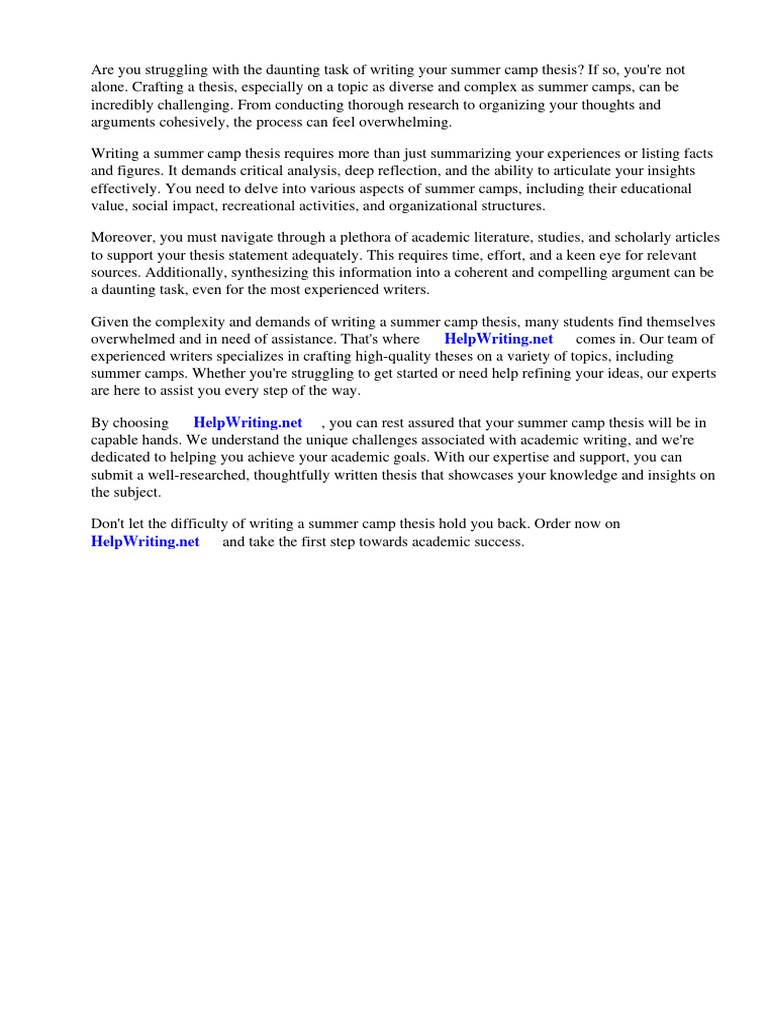 Are you struggling with the daunting task of writing your summer camp thesis? If so, you're not alone. Crafting a thesis, especially on a topic as diverse and complex as summer camps, can be incredibly challenging. From conducting thorough research to organizing your thoughts and arguments cohesively, the process can feel overwhelming.

Writing a summer camp thesis requires more than just summarizing your experiences or listing facts and figures. It demands critical analysis, deep reflection, and the ability to articulate your insights effectively. You need to delve into various aspects of summer camps, including their educational value, social impact, recreational activities, and organizational structures.

Moreover, you must navigate through a plethora of academic literature, studies, and scholarly articles to support your thesis statement adequately. This requires time, effort, and a keen eye for relevant sources. Additionally, synthesizing this information into a coherent and compelling argument can be a daunting task, even for the most experienced writers.

Given the complexity and demands of writing a summer camp thesis, many students find themselves overwhelmed and in need of assistance. That's where HelpWriting.net comes in. Our team of experienced writers specializes in crafting high-quality theses on a variety of topics, including summer camps. Whether you're struggling to get started or need help refining your ideas, our experts are here to assist you every step of the way.

By choosing HelpWriting.net , you can rest assured that your summer camp thesis will be in capable hands. We understand the unique challenges associated with academic writing, and we're dedicated to helping you achieve your academic goals. With our expertise and support, you can submit a well-researched, thoughtfully written thesis that showcases your knowledge and insights on the subject.

Don't let the difficulty of writing a summer camp thesis hold you back. Order now on HelpWriting.net and take the first step towards academic success.